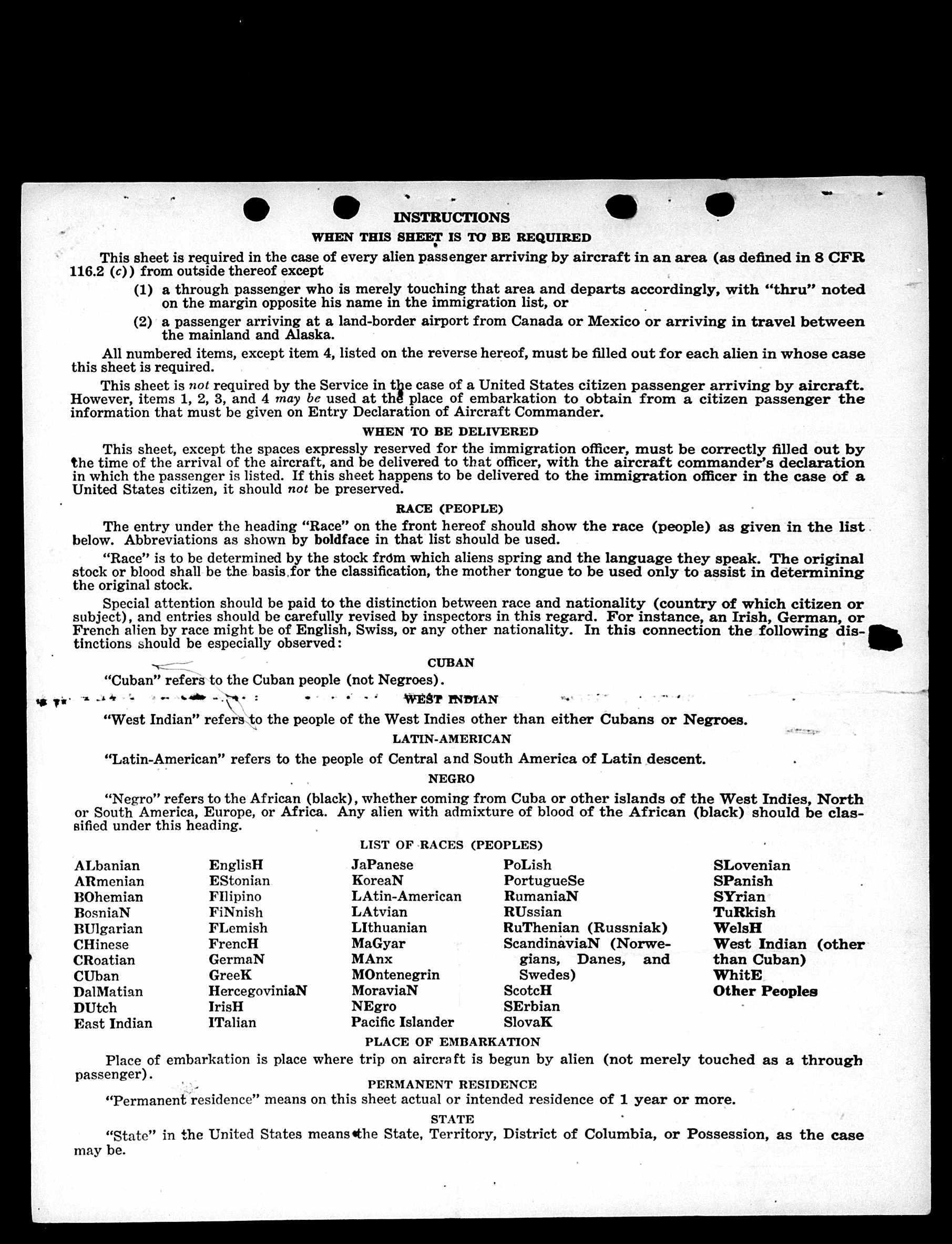 INSTRUCTIONS

WHEN THIS SHEET IS TO BE REQUIRED

This sheet is required in the case of every alien passenger arriving by aircraft in an area (as defined in 8 CFR 116.2 (c)) from outside thereof except

(1) a through passenger who is merely touching that area and departs accordingly, with "thru" noted on the margin opposite his name in the immigration list, or

(2) a passenger arriving at a land-border airport from Canada or Mexico or arriving in travel between the mainland and Alaska.

All numbered items, except item 4, listed on the reverse hereof, must be filled out for each alien in whose case this sheet is required.

This sheet is not required by the Service in the case of a United States citizen passenger arriving by aircraft. However, items 1, 2, 3, and 4 may be used at the place of embarkation to obtain from a citizen passenger the information that must be given on Entry Declaration of Aircraft Commander.

WHEN TO BE DELIVERED

This sheet, except the spaces expressly reserved for the immigration officer, must be correctly filled out by the time of the arrival of the aircraft, and be delivered to that officer, with the aircraft commander's declaration in which the passenger is listed. If this sheet happens to be delivered to the immigration officer in the case of a United States citizen, it should not be preserved.

RACE (PEOPLE)

The entry under the heading "Race" on the front hereof should show the race (people) as given in the list below. Abbreviations as shown by boldface in that list should be used.

"Race" is to be determined by the stock from which aliens spring and the language they speak. The original stock or blood shall be the basis for the classification, the mother tongue to be used only to assist in determining the original stock.

Special attention should be paid to the distinction between race and nationality (country of which citizen or subject), and entries should be carefully revised by inspectors in this regard. For instance, an Irish, German, or French alien by race might be of English, Swiss, or any other nationality. In this connection the following distinctions should be especially observed:

CUBAN

"Cuban" refers to the Cuban people (not Negroes).

WEST INDIAN

"West Indian" refers to the people of the West Indies other than either Cubans or Negroes.

LATIN-AMERICAN

"Latin-American" refers to the people of Central and South America of Latin descent.

NEGRO

"Negro" refers to the African (black), whether coming from Cuba or other islands of the West Indies, North or South America, Europe, or Africa. Any alien with admixture of blood of the African (black) should be classified under this heading.

LIST OF RACES (PEOPLES)

ALbanian
ARmenian
BOhemian
BosniaN
BUlgarian
CHinese
CRoatian
CUban
DalMatian
DUtch
East Indian

EnglisH
EStonian
FIlipino
FiNnish
FLemish
FrencH
GermaN
GreeK
HercegoviniaN
IrisH
ITalian

JaPanese
KoreaN
LAtin-American
LAtvian
LIthuanian
MaGyar
MAnx
MOntenegrin
MoraviaN
NEgro
Pacific Islander

PoLish
PortugueSe
RumaniaN
RUssian
RuThenian (Russniak)
ScandinaviaN (Norwegians, Danes, and Swedes)
ScotcH
SErbian
SlovaK

SLovenian
SPanish
SYrian
TuRkish
WelsH
West Indian (other than Cuban)
WhitE
Other Peoples

PLACE OF EMBARKATION

Place of embarkation is place where trip on aircraft is begun by alien (not merely touched as a through passenger).

PERMANENT RESIDENCE

"Permanent residence" means on this sheet actual or intended residence of 1 year or more.

STATE

"State" in the United States means the State, Territory, District of Columbia, or Possession, as the case may be.